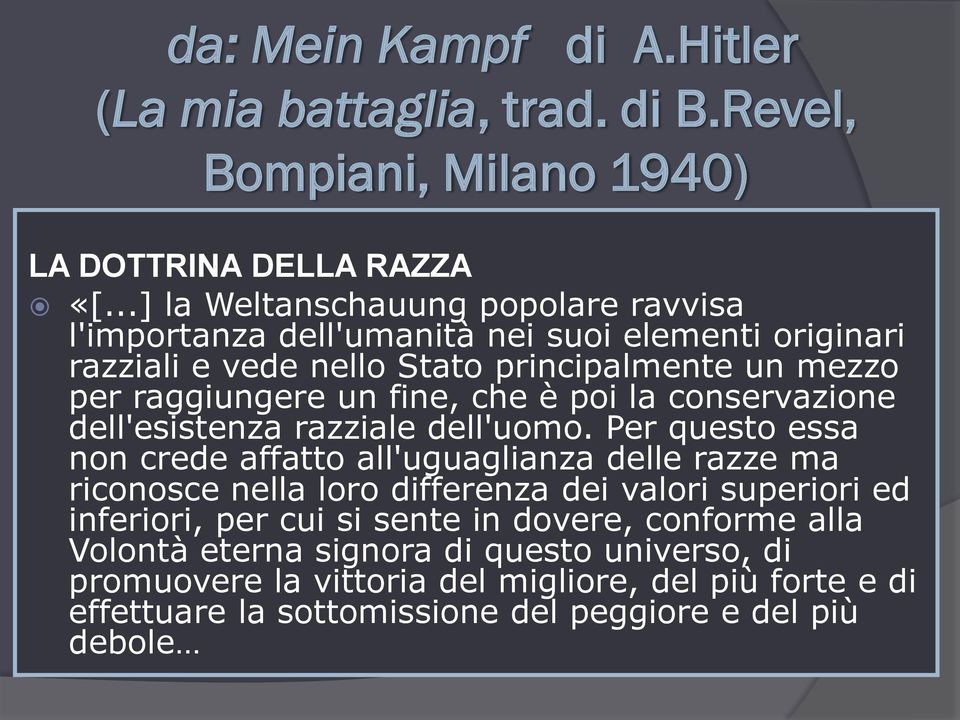 da: Mein Kampf di A.Hitler (La mia battaglia, trad. di B.Revel, Bompiani, Milano 1940)

LA DOTTRINA DELLA RAZZA

«[...] la Weltanschauung popolare ravvisa l'importanza dell'umanità nei suoi elementi originari razziali e vede nello Stato principalmente un mezzo per raggiungere un fine, che è poi la conservazione dell'esistenza razziale dell'uomo. Per questo essa non crede affatto all'uguaglianza delle razze ma riconosce nella loro differenza dei valori superiori ed inferiori, per cui si sente in dovere, conforme alla Volontà eterna signora di questo universo, di promuovere la vittoria del migliore, del più forte e di effettuare la sottomissione del peggiore e del più debole…